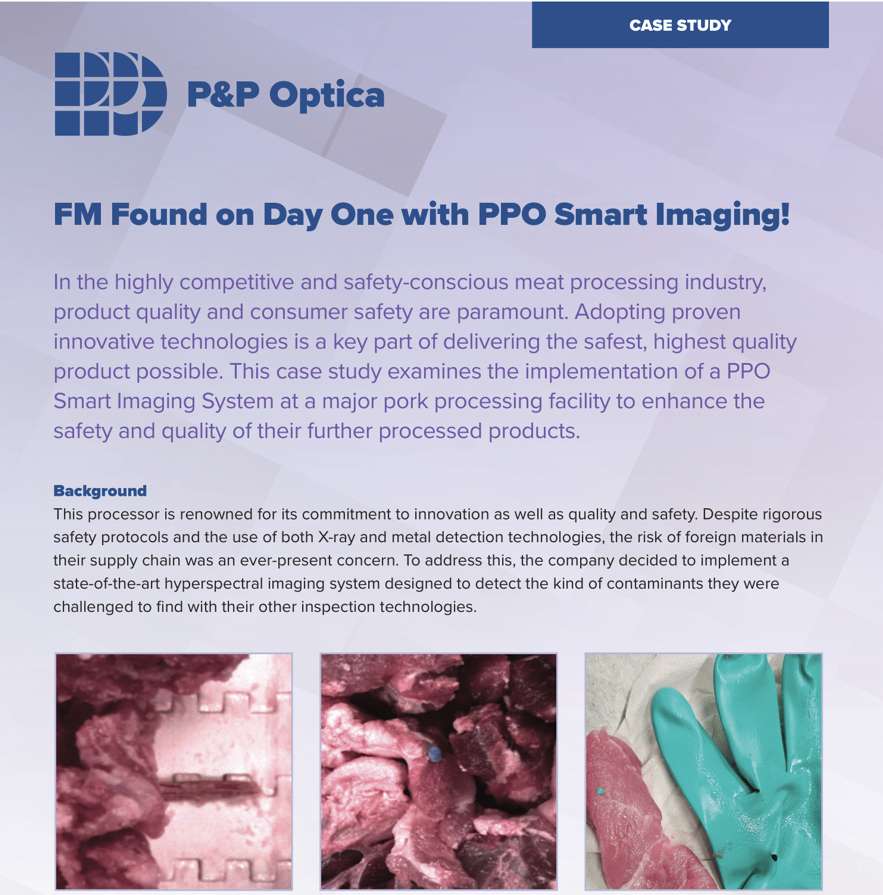 CASE STUDY

P&P Optica

FM Found on Day One with PPO Smart Imaging!

In the highly competitive and safety-conscious meat processing industry, product quality and consumer safety are paramount. Adopting proven innovative technologies is a key part of delivering the safest, highest quality product possible. This case study examines the implementation of a PPO Smart Imaging System at a major pork processing facility to enhance the safety and quality of their further processed products.

Background
This processor is renowned for its commitment to innovation as well as quality and safety. Despite rigorous safety protocols and the use of both X-ray and metal detection technologies, the risk of foreign materials in their supply chain was an ever-present concern. To address this, the company decided to implement a state-of-the-art hyperspectral imaging system designed to detect the kind of contaminants they were challenged to find with their other inspection technologies.